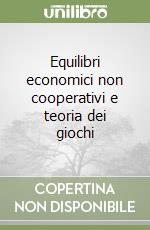 unilibro

Equilibri economici non cooperativi e teoria dei giochi

COPERTINA NON DISPONIBILE